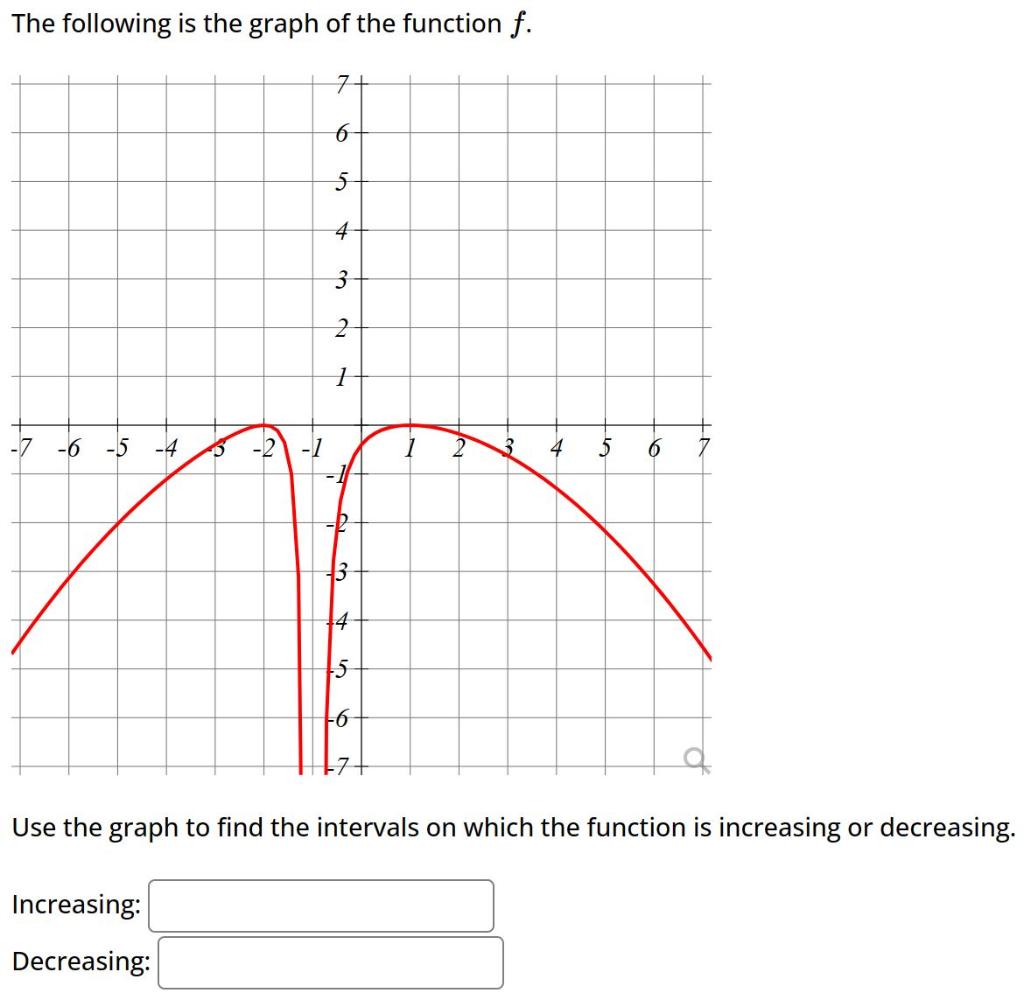 The following is the graph of the function $f$.

7
6
5
4
3
2
1
-7 -6 -5 -4 -3 -2 -1 1 2 3 4 5 6 7
-1
-2
-3
-4
-5
-6
-7

Use the graph to find the intervals on which the function is increasing or decreasing.

Increasing:

Decreasing: